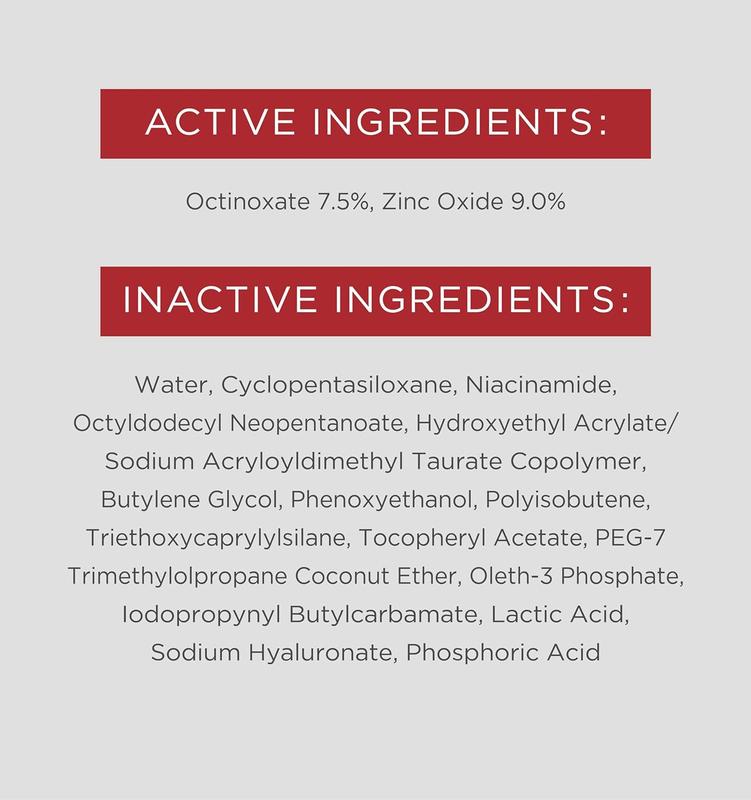 ACTIVE INGREDIENTS:

Octinoxate 7.5%, Zinc Oxide 9.0%

INACTIVE INGREDIENTS:

Water, Cyclopentasiloxane, Niacinamide, Octyldodecyl Neopentanoate, Hydroxyethyl Acrylate/ Sodium Acryloyldimethyl Taurate Copolymer, Butylene Glycol, Phenoxyethanol, Polyisobutene, Triethoxycaprylylsilane, Tocopheryl Acetate, PEG-7 Trimethylolpropane Coconut Ether, Oleth-3 Phosphate, Iodopropynyl Butylcarbamate, Lactic Acid, Sodium Hyaluronate, Phosphoric Acid